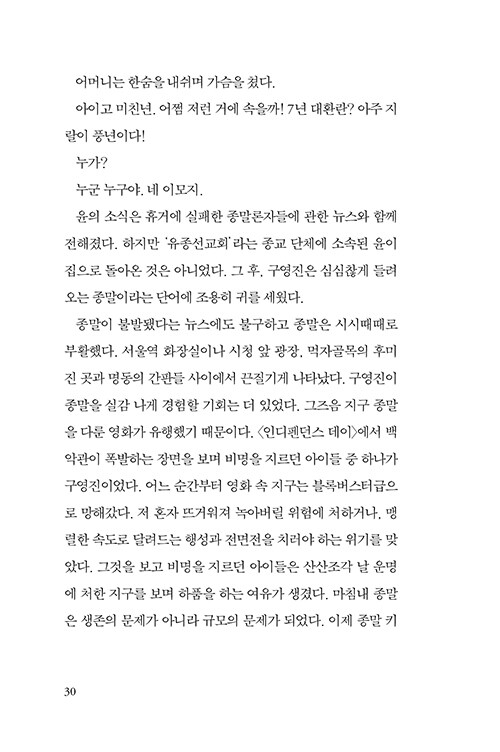 어머니는 한숨을 내쉬며 가슴을 쳤다.

아이고 미친년. 어쩜 저런 거에 속을까! 7년 대환란? 아주 지랄이 풍년이다!

누가?

누군 누구야. 네 이모지.

윤의 소식은 휴거에 실패한 종말론자들에 관한 뉴스와 함께 전해졌다. 하지만 '유종선교회'라는 종교 단체에 소속된 윤이 집으로 돌아온 것은 아니었다. 그 후, 구영진은 심심찮게 들려오는 종말이라는 단어에 조용히 귀를 세웠다.

종말이 불발됐다는 뉴스에도 불구하고 종말은 시시때때로 부활했다. 서울역 화장실이나 시청 앞 광장, 먹자골목의 후미진 곳과 명동의 간판들 사이에서 끈질기게 나타났다. 구영진이 종말을 실감 나게 경험할 기회는 더 있었다. 그즈음 지구 종말을 다룬 영화가 유행했기 때문이다. 〈인디펜던스 데이〉에서 백악관이 폭발하는 장면을 보며 비명을 지르던 아이들 중 하나가 구영진이었다. 어느 순간부터 영화 속 지구는 블록버스터급으로 망해갔다. 저 혼자 뜨거워져 녹아버릴 위험에 처하거나, 맹렬한 속도로 달려드는 행성과 전면전을 치러야 하는 위기를 맞았다. 그것을 보고 비명을 지르던 아이들은 산산조각 날 운명에 처한 지구를 보며 하품을 하는 여유가 생겼다. 마침내 종말은 생존의 문제가 아니라 규모의 문제가 되었다. 이제 종말 키

30